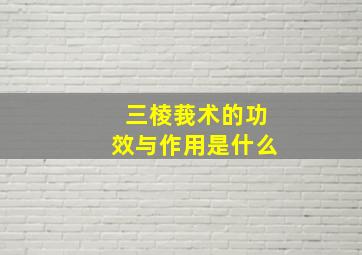 三棱莪术的功效与作用是什么